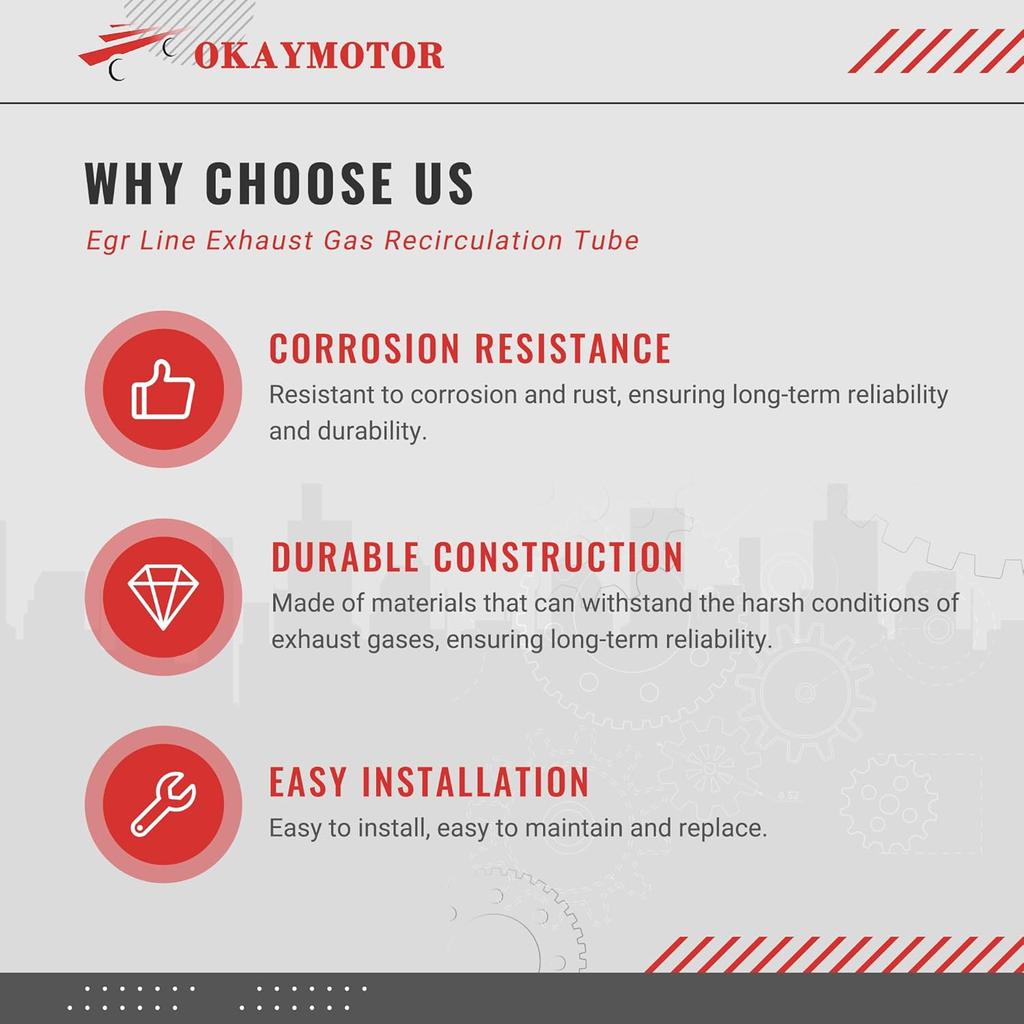 OKAYMOTOR

WHY CHOOSE US

Egr Line Exhaust Gas Recirculation Tube

CORROSION RESISTANCE

Resistant to corrosion and rust, ensuring long-term reliability and durability.

DURABLE CONSTRUCTION

Made of materials that can withstand the harsh conditions of exhaust gases, ensuring long-term reliability.

EASY INSTALLATION

Easy to install, easy to maintain and replace.